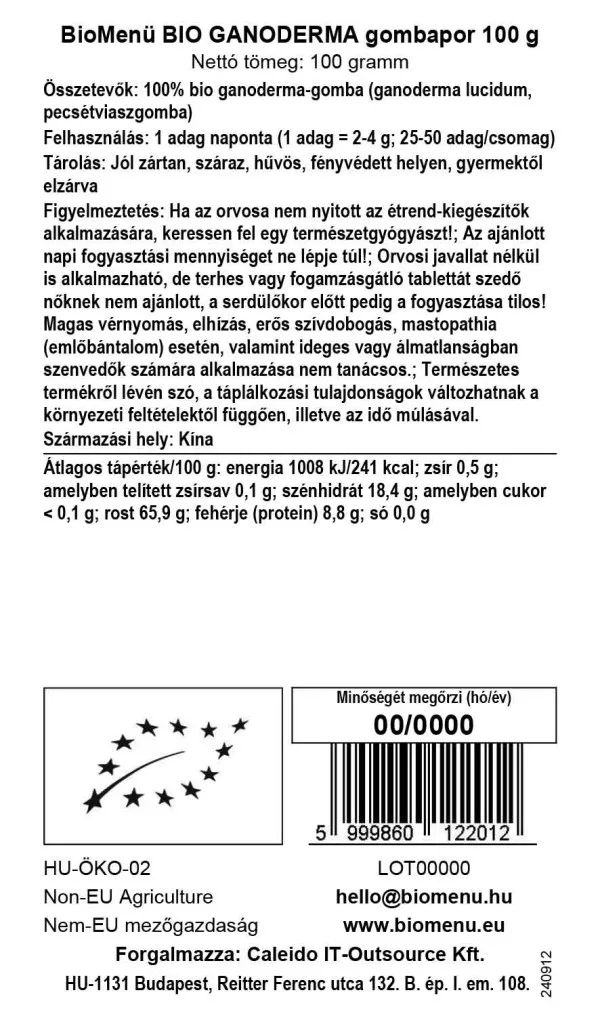 BioMenü BIO GANODERMA gombapor 100 g
Nettó tömeg: 100 gramm

Összetevők: 100% bio ganoderma-gomba (ganoderma lucidum, pecsétviaszgomba)

Felhasználás: 1 adag naponta (1 adag = 2-4 g; 25-50 adag/csomag)

Tárolás: Jól zártan, száraz, hűvös, fényvédett helyen, gyermektől elzárva

Figyelmeztetés: Ha az orvosa nem nyitott az étrend-kiegészítők alkalmazására, keressen fel egy természetgyógyászt!; Az ajánlott napi fogyasztási mennyiséget ne lépje túl!; Orvosi javallat nélkül is alkalmazható, de terhes vagy fogamzásgátló tablettát szedő nőknek nem ajánlott, a serdülőkor előtt pedig a fogyasztása tilos! Magas vérnyomás, elhízás, erős szívdobogás, mastopathia (emlőbántalom) esetén, valamint ideges vagy álmatlanságban szenvedők számára alkalmazása nem tanácsos.; Természetes termékről lévén szó, a táplálkozási tulajdonságok változhatnak a környezeti feltételektől függően, illetve az idő múlásával.

Származási hely: Kína

Átlagos tápérték/100 g: energia 1008 kJ/241 kcal; zsír 0,5 g; amelyben telített zsírsav 0,1 g; szénhidrát 18,4 g; amelyben cukor < 0,1 g; rost 65,9 g; fehérje (protein) 8,8 g; só 0,0 g

Minőségét megőrzi (hó/év)
00/0000

5 999860 122012

HU-ÖKO-02
Non-EU Agriculture
Nem-EU mezőgazdaság

LOT00000
hello@biomenu.hu
www.biomenu.eu

Forgalmazza: Caleido IT-Outsource Kft.
HU-1131 Budapest, Reitter Ferenc utca 132. B. ép. I. em. 108.

240912